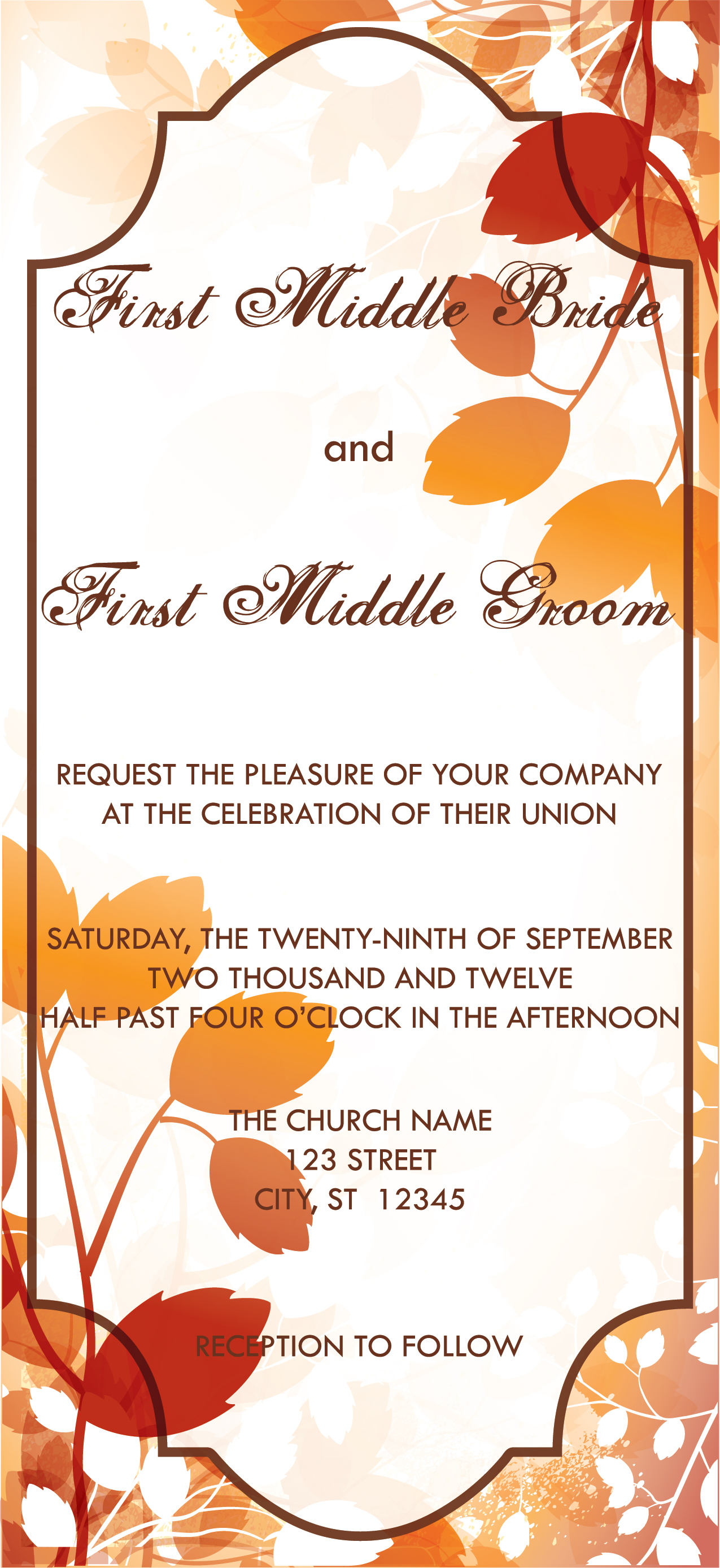 First Middle Bride

and

First Middle Groom

REQUEST THE PLEASURE OF YOUR COMPANY
AT THE CELEBRATION OF THEIR UNION

SATURDAY, THE TWENTY-NINTH OF SEPTEMBER
TWO THOUSAND AND TWELVE
HALF PAST FOUR O'CLOCK IN THE AFTERNOON

THE CHURCH NAME
123 STREET
CITY, ST 12345

RECEPTION TO FOLLOW